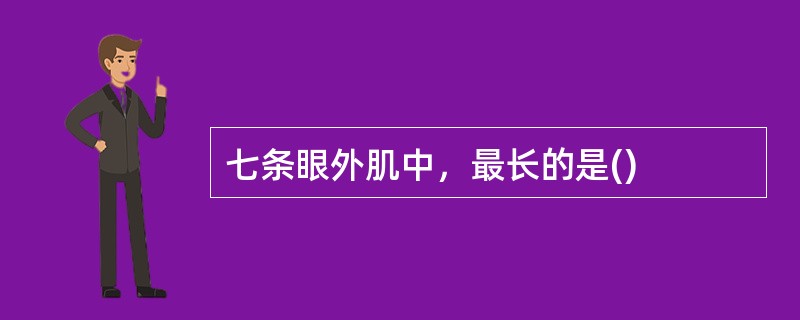 七条眼外肌中，最长的是()